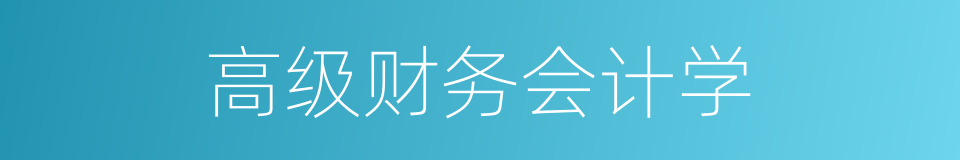 高级财务会计学